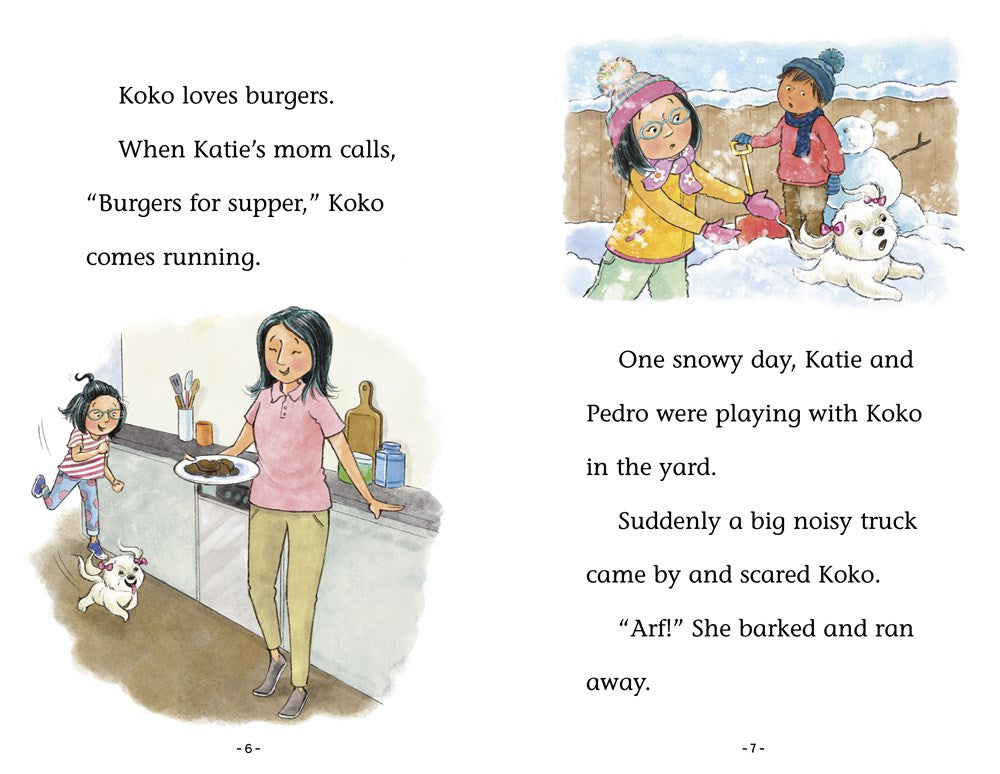 Koko loves burgers.

When Katie's mom calls, "Burgers for supper," Koko comes running.

- 6 -

One snowy day, Katie and Pedro were playing with Koko in the yard.

Suddenly a big noisy truck came by and scared Koko.

"Arf!" She barked and ran away.

- 7 -